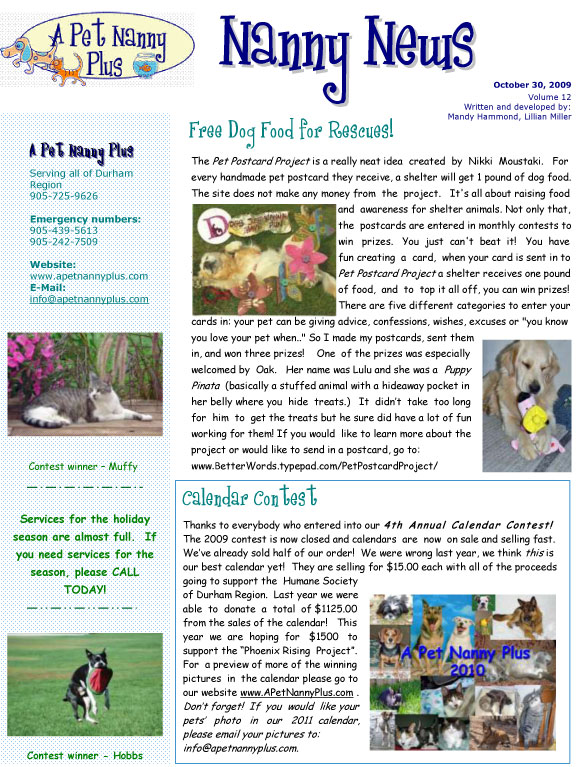 A Pet Nanny Plus

Nanny News

October 30, 2009
Volume 12
Written and developed by:
Mandy Hammond, Lillian Miller

A Pet Nanny Plus
Serving all of Durham Region
905-725-9626

Emergency numbers:
905-439-5613
905-242-7509

Website:
www.apetnannyplus.com
E-Mail:
info@apetnannyplus.com

Contest winner – Muffy

Services for the holiday season are almost full. If you need services for the season, please CALL TODAY!

Contest winner - Hobbs

Free Dog Food for Rescues!

The Pet Postcard Project is a really neat idea created by Nikki Moustaki. For every handmade pet postcard they receive, a shelter will get 1 pound of dog food. The site does not make any money from the project. It's all about raising food and awareness for shelter animals. Not only that, the postcards are entered in monthly contests to win prizes. You just can't beat it! You have fun creating a card, when your card is sent in to Pet Postcard Project a shelter receives one pound of food, and to top it all off, you can win prizes! There are five different categories to enter your cards in: your pet can be giving advice, confessions, wishes, excuses or "you know you love your pet when.." So I made my postcards, sent them in, and won three prizes! One of the prizes was especially welcomed by Oak. Her name was Lulu and she was a Puppy Pinata (basically a stuffed animal with a hideaway pocket in her belly where you hide treats.) It didn't take too long for him to get the treats but he sure did have a lot of fun working for them! If you would like to learn more about the project or would like to send in a postcard, go to: www.BetterWords.typepad.com/PetPostcardProject/

Calendar Contest

Thanks to everybody who entered into our 4th Annual Calendar Contest! The 2009 contest is now closed and calendars are now on sale and selling fast. We've already sold half of our order! We were wrong last year, we think this is our best calendar yet! They are selling for $15.00 each with all of the proceeds going to support the Humane Society of Durham Region. Last year we were able to donate a total of $1125.00 from the sales of the calendar! This year we are hoping for $1500 to support the "Phoenix Rising Project". For a preview of more of the winning pictures in the calendar please go to our website www.APetNannyPlus.com . Don't forget! If you would like your pets' photo in our 2011 calendar, please email your pictures to: info@apetnannyplus.com.

A Pet Nanny Plus 2010